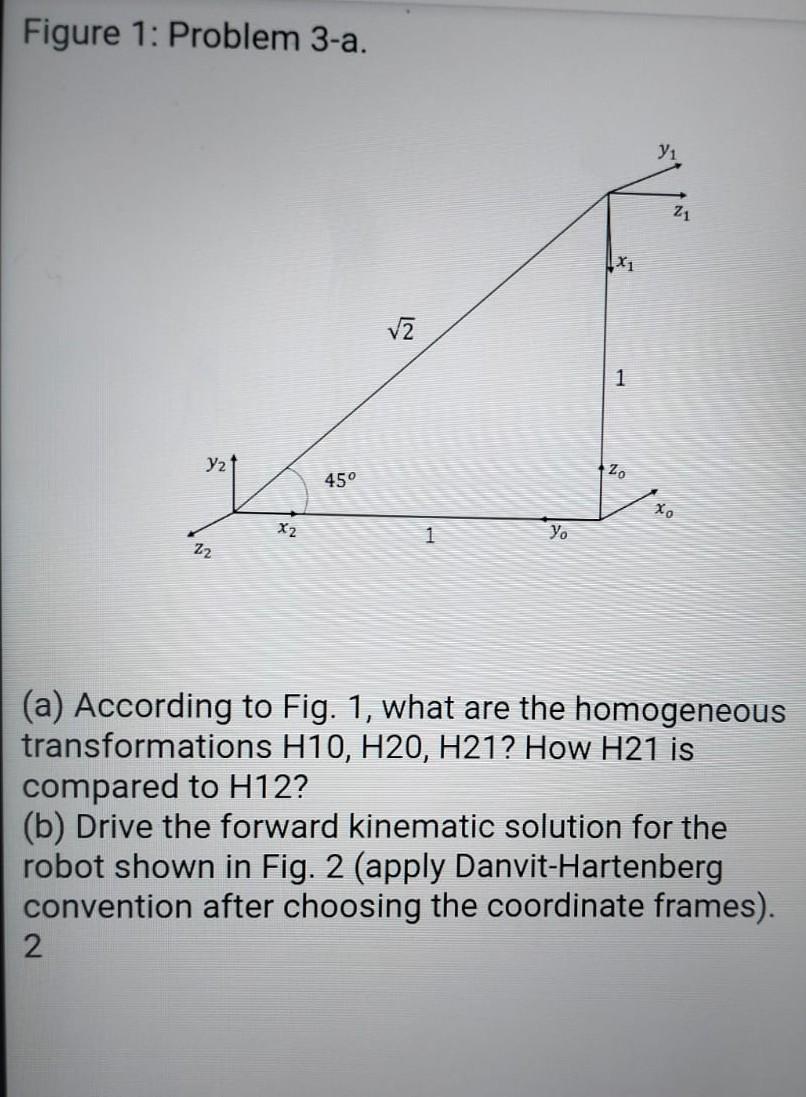 Figure 1: Problem 3-a.

$y_1$
$z_1$
$x_1$
$\sqrt{2}$
1
$y_2$
$45^o$
$z_o$
$x_o$
$x_2$
1
$y_o$
$z_2$

(a) According to Fig. 1, what are the homogeneous transformations H10, H20, H21? How H21 is compared to H12?
(b) Drive the forward kinematic solution for the robot shown in Fig. 2 (apply Danvit-Hartenberg convention after choosing the coordinate frames).
2